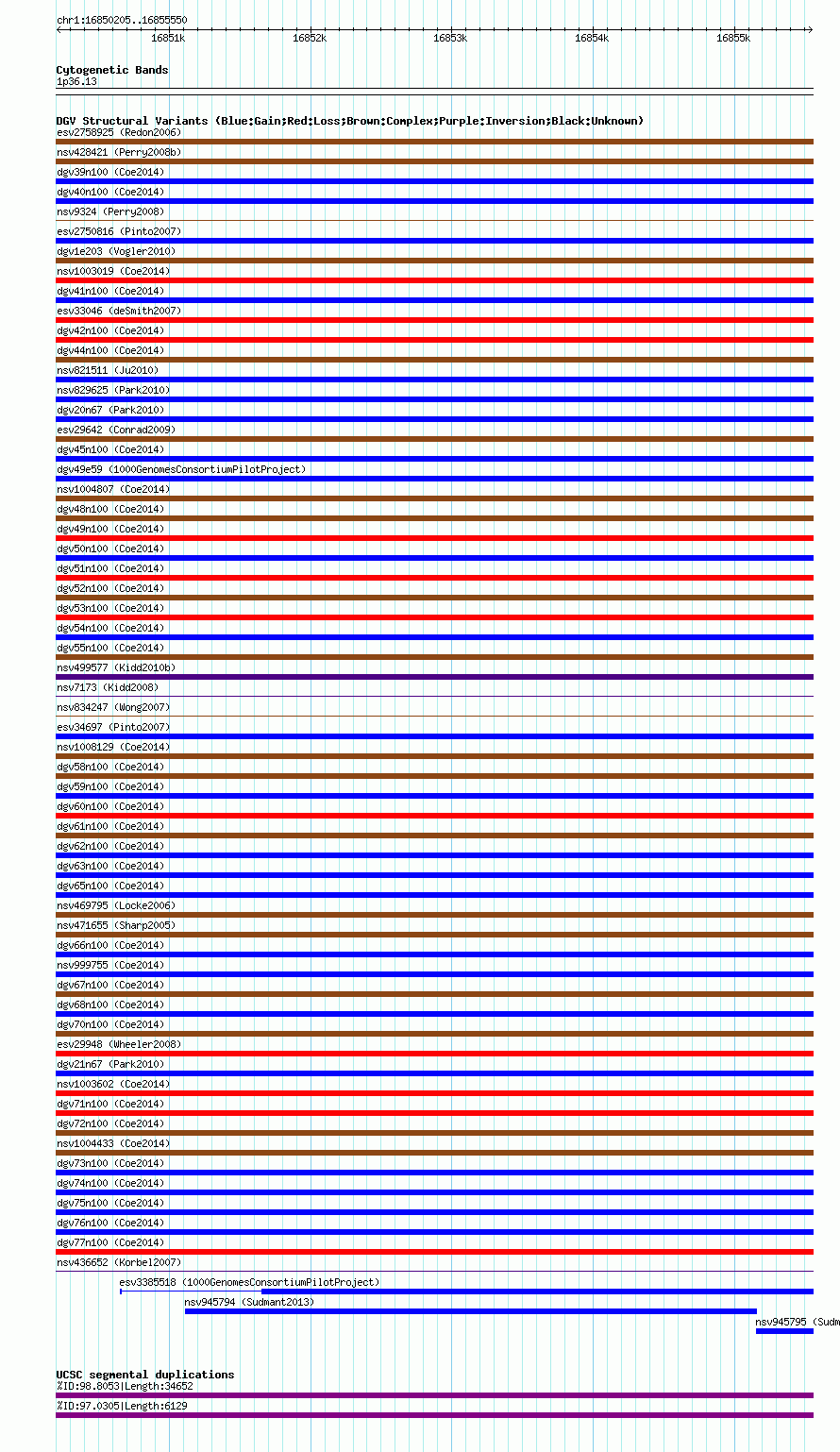 chr1:16850205..16855550

16851k 16852k 16853k 16854k 16855k

Cytogenetic Bands
1p36.13

DGV Structural Variants (Blue:Gain;Red:Loss;Brown:Complex;Purple:Inversion;Black:Unknown)
esv2758925 (Redon2006)
nsv428421 (Perry2008b)
dgv39n100 (Coe2014)
dgv40n100 (Coe2014)
nsv9324 (Perry2008)
esv2750816 (Pinto2007)
dgv1e203 (Vogler2010)
nsv1003019 (Coe2014)
dgv41n100 (Coe2014)
esv33046 (deSmith2007)
dgv42n100 (Coe2014)
dgv44n100 (Coe2014)
nsv821511 (Ju2010)
nsv829625 (Park2010)
dgv20n67 (Park2010)
esv29642 (Conrad2009)
dgv45n100 (Coe2014)
dgv49e59 (1000GenomesConsortiumPilotProject)
nsv1004807 (Coe2014)
dgv48n100 (Coe2014)
dgv49n100 (Coe2014)
dgv50n100 (Coe2014)
dgv51n100 (Coe2014)
dgv52n100 (Coe2014)
dgv53n100 (Coe2014)
dgv54n100 (Coe2014)
dgv55n100 (Coe2014)
nsv499577 (Kidd2010b)
nsv7173 (Kidd2008)
nsv834247 (Wong2007)
esv34697 (Pinto2007)
nsv1008129 (Coe2014)
dgv58n100 (Coe2014)
dgv59n100 (Coe2014)
dgv60n100 (Coe2014)
dgv61n100 (Coe2014)
dgv62n100 (Coe2014)
dgv63n100 (Coe2014)
dgv65n100 (Coe2014)
nsv469795 (Locke2006)
nsv471655 (Sharp2005)
dgv66n100 (Coe2014)
nsv999755 (Coe2014)
dgv67n100 (Coe2014)
dgv68n100 (Coe2014)
dgv70n100 (Coe2014)
esv29948 (Wheeler2008)
dgv21n67 (Park2010)
nsv1003602 (Coe2014)
dgv71n100 (Coe2014)
dgv72n100 (Coe2014)
nsv1004433 (Coe2014)
dgv73n100 (Coe2014)
dgv74n100 (Coe2014)
dgv75n100 (Coe2014)
dgv76n100 (Coe2014)
dgv77n100 (Coe2014)
nsv436652 (Korbel2007)
esv3385518 (1000GenomesConsortiumPilotProject)
nsv945794 (Sudmant2013)
nsv945795 (Sudm

UCSC segmental duplications
%ID:98.8053|Length:34652
%ID:97.0305|Length:6129